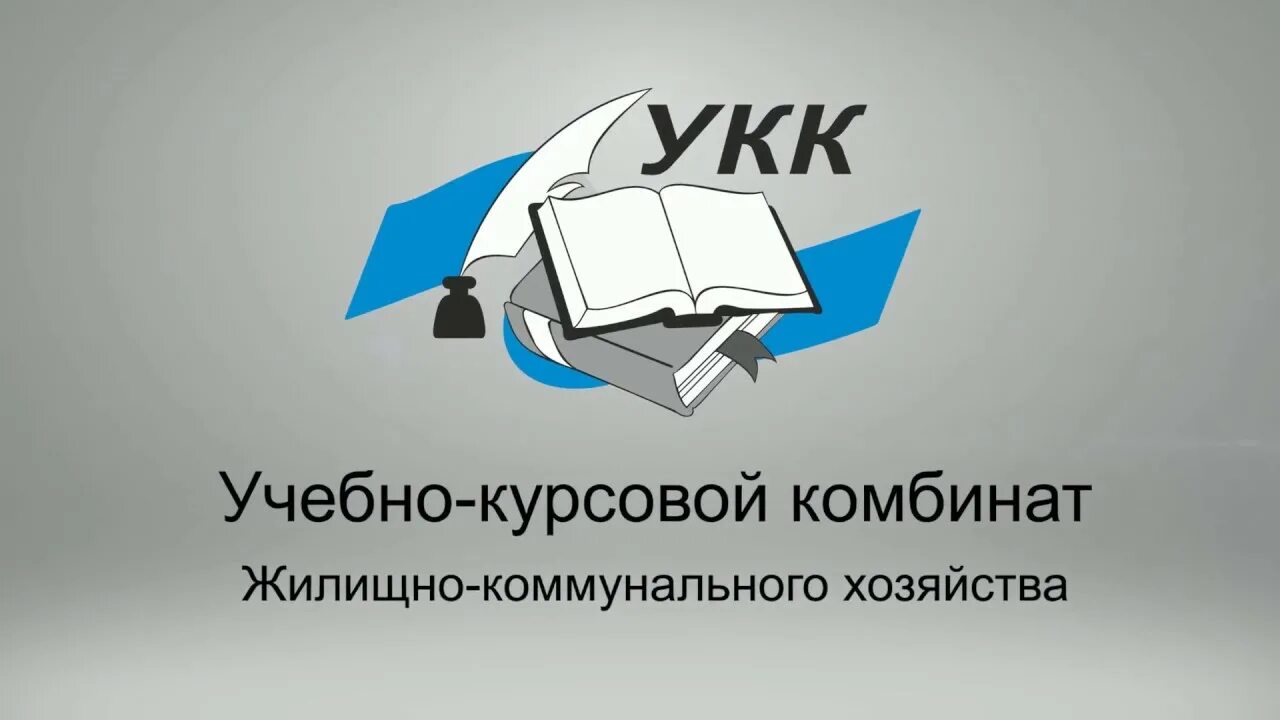 УКК

Учебно-курсовой комбинат

Жилищно-коммунального хозяйства